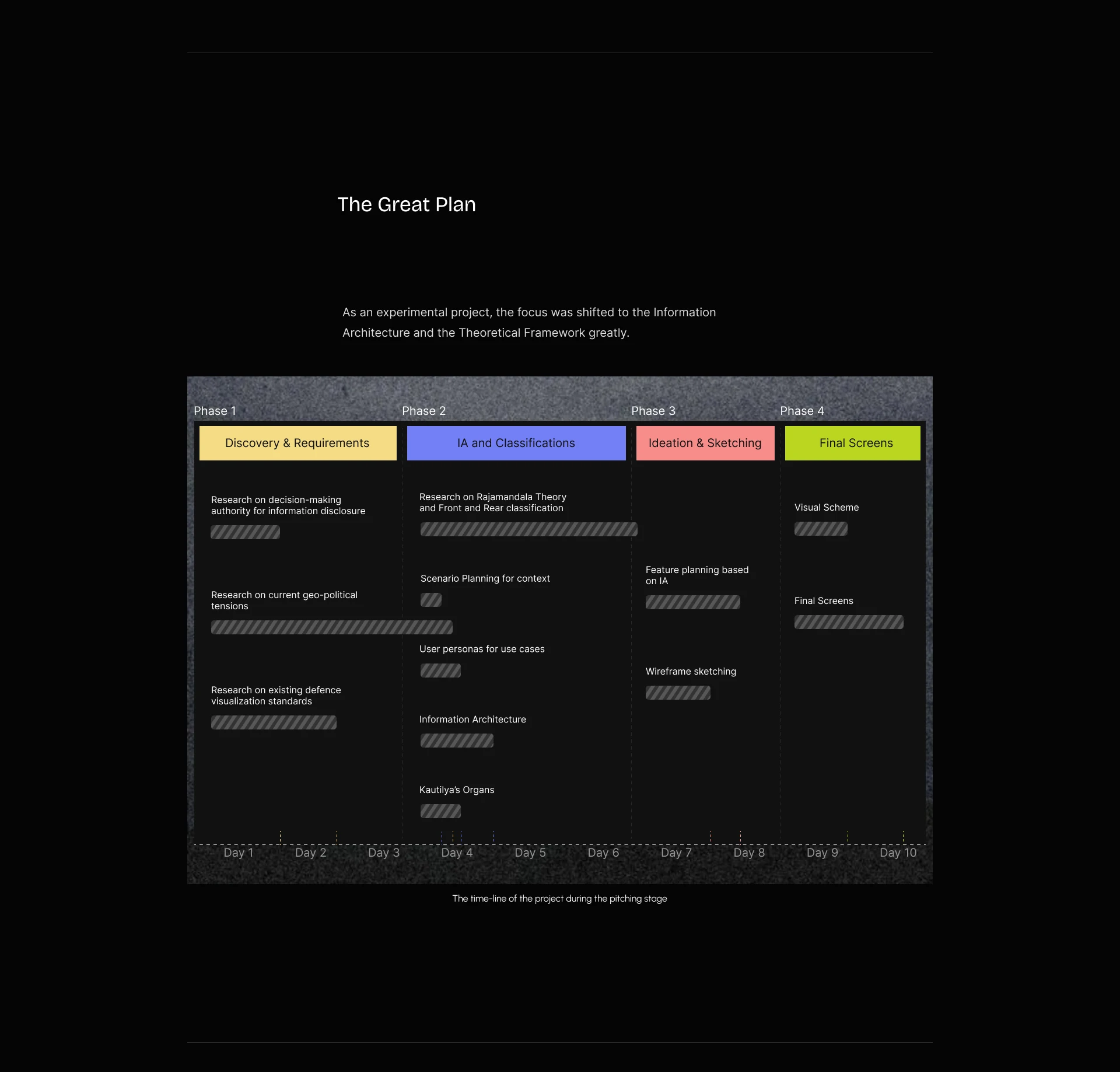 The Great Plan

As an experimental project, the focus was shifted to the Information Architecture and the Theoretical Framework greatly.

Phase 1
Discovery & Requirements

Research on decision-making authority for information disclosure

Research on current geo-political tensions

Research on existing defence visualization standards

Phase 2
IA and Classifications

Research on Rajamandala Theory and Front and Rear classification

Scenario Planning for context

User personas for use cases

Information Architecture

Kautilya's Organs

Phase 3
Ideation & Sketching

Feature planning based on IA

Wireframe sketching

Phase 4
Final Screens

Visual Scheme

Final Screens

Day 1 Day 2 Day 3 Day 4 Day 5 Day 6 Day 7 Day 8 Day 9 Day 10

The time-line of the project during the pitching stage